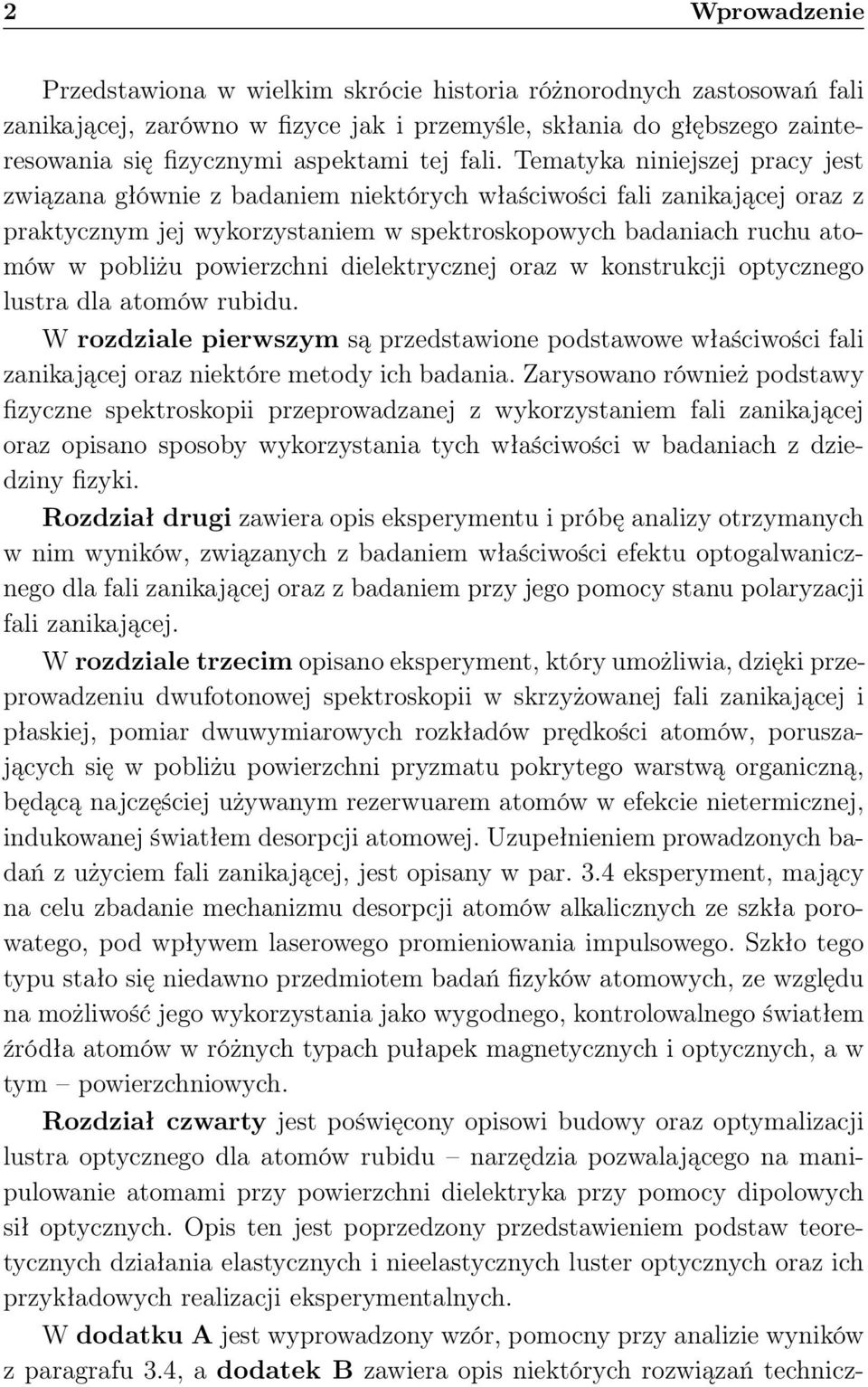 2 Wprowadzenie

Przedstawiona w wielkim skrócie historia różnorodnych zastosowań fali zanikającej, zarówno w fizyce jak i przemyśle, skłania do głębszego zainteresowania się fizycznymi aspektami tej fali. Tematyka niniejszej pracy jest związana głównie z badaniem niektórych właściwości fali zanikającej oraz z praktycznym jej wykorzystaniem w spektroskopowych badaniach ruchu atomów w pobliżu powierzchni dielektrycznej oraz w konstrukcji optycznego lustra dla atomów rubidu.

W rozdziale pierwszym są przedstawione podstawowe właściwości fali zanikającej oraz niektóre metody ich badania. Zarysowano również podstawy fizyczne spektroskopii przeprowadzanej z wykorzystaniem fali zanikającej oraz opisano sposoby wykorzystania tych właściwości w badaniach z dziedziny fizyki.

Rozdział drugi zawiera opis eksperymentu i próbę analizy otrzymanych w nim wyników, związanych z badaniem właściwości efektu optogalwanicznego dla fali zanikającej oraz z badaniem przy jego pomocy stanu polaryzacji fali zanikającej.

W rozdziale trzecim opisano eksperyment, który umożliwia, dzięki przeprowadzeniu dwufotonowej spektroskopii w skrzyżowanej fali zanikającej i płaskiej, pomiar dwuwymiarowych rozkładów prędkości atomów, poruszających się w pobliżu powierzchni pryzmatu pokrytego warstwą organiczną, będącą najczęściej używanym rezerwuarem atomów w efekcie nietermicznej, indukowanej światłem desorpcji atomowej. Uzupełnieniem prowadzonych badań z użyciem fali zanikającej, jest opisany w par. 3.4 eksperyment, mający na celu zbadanie mechanizmu desorpcji atomów alkalicznych ze szkła porowatego, pod wpływem laserowego promieniowania impulsowego. Szkło tego typu stało się niedawno przedmiotem badań fizyków atomowych, ze względu na możliwość jego wykorzystania jako wygodnego, kontrolowalnego światłem źródła atomów w różnych typach pułapek magnetycznych i optycznych, a w tym – powierzchniowych.

Rozdział czwarty jest poświęcony opisowi budowy oraz optymalizacji lustra optycznego dla atomów rubidu – narzędzia pozwalającego na manipulowanie atomami przy powierzchni dielektryka przy pomocy dipolowych sił optycznych. Opis ten jest poprzedzony przedstawieniem podstaw teoretycznych działania elastycznych i nieelastycznych luster optycznych oraz ich przykładowych realizacji eksperymentalnych.

W dodatku A jest wyprowadzony wzór, pomocny przy analizie wyników z paragrafu 3.4, a dodatek B zawiera opis niektórych rozwiązań technicz-